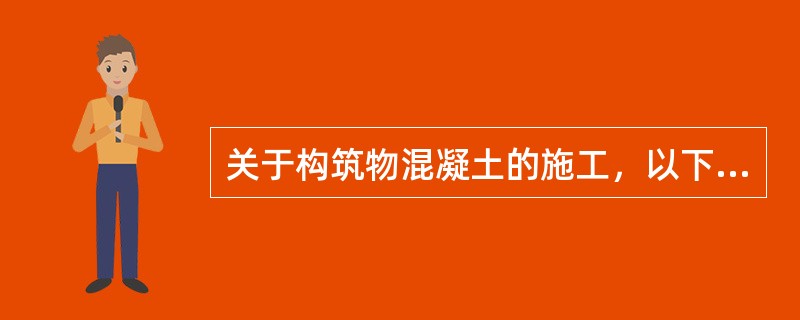 关于构筑物混凝土的施工，以下...